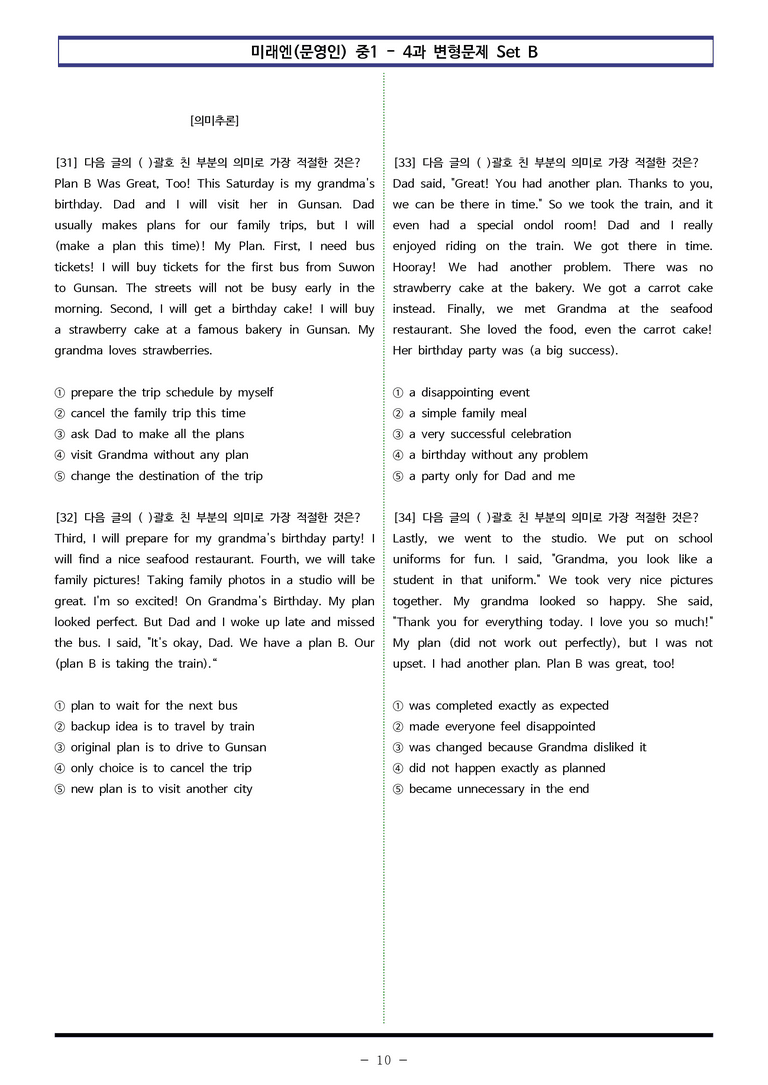 미래엔(문영인) 중1 - 4과 변형문제 Set B

[의미추론]

[31] 다음 글의 ( )괄호 친 부분의 의미로 가장 적절한 것은?
Plan B Was Great, Too! This Saturday is my grandma's birthday. Dad and I will visit her in Gunsan. Dad usually makes plans for our family trips, but I will (make a plan this time)! My Plan. First, I need bus tickets! I will buy tickets for the first bus from Suwon to Gunsan. The streets will not be busy early in the morning. Second, I will get a birthday cake! I will buy a strawberry cake at a famous bakery in Gunsan. My grandma loves strawberries.

① prepare the trip schedule by myself
② cancel the family trip this time
③ ask Dad to make all the plans
④ visit Grandma without any plan
⑤ change the destination of the trip

[32] 다음 글의 ( )괄호 친 부분의 의미로 가장 적절한 것은?
Third, I will prepare for my grandma's birthday party! I will find a nice seafood restaurant. Fourth, we will take family pictures! Taking family photos in a studio will be great. I'm so excited! On Grandma's Birthday. My plan looked perfect. But Dad and I woke up late and missed the bus. I said, "It's okay, Dad. We have a plan B. Our (plan B is taking the train)."

① plan to wait for the next bus
② backup idea is to travel by train
③ original plan is to drive to Gunsan
④ only choice is to cancel the trip
⑤ new plan is to visit another city

[33] 다음 글의 ( )괄호 친 부분의 의미로 가장 적절한 것은?
Dad said, "Great! You had another plan. Thanks to you, we can be there in time." So we took the train, and it even had a special ondol room! Dad and I really enjoyed riding on the train. We got there in time. Hooray! We had another problem. There was no strawberry cake at the bakery. We got a carrot cake instead. Finally, we met Grandma at the seafood restaurant. She loved the food, even the carrot cake! Her birthday party was (a big success).

① a disappointing event
② a simple family meal
③ a very successful celebration
④ a birthday without any problem
⑤ a party only for Dad and me

[34] 다음 글의 ( )괄호 친 부분의 의미로 가장 적절한 것은?
Lastly, we went to the studio. We put on school uniforms for fun. I said, "Grandma, you look like a student in that uniform." We took very nice pictures together. My grandma looked so happy. She said, "Thank you for everything today. I love you so much!" My plan (did not work out perfectly), but I was not upset. I had another plan. Plan B was great, too!

① was completed exactly as expected
② made everyone feel disappointed
③ was changed because Grandma disliked it
④ did not happen exactly as planned
⑤ became unnecessary in the end

- 10 -